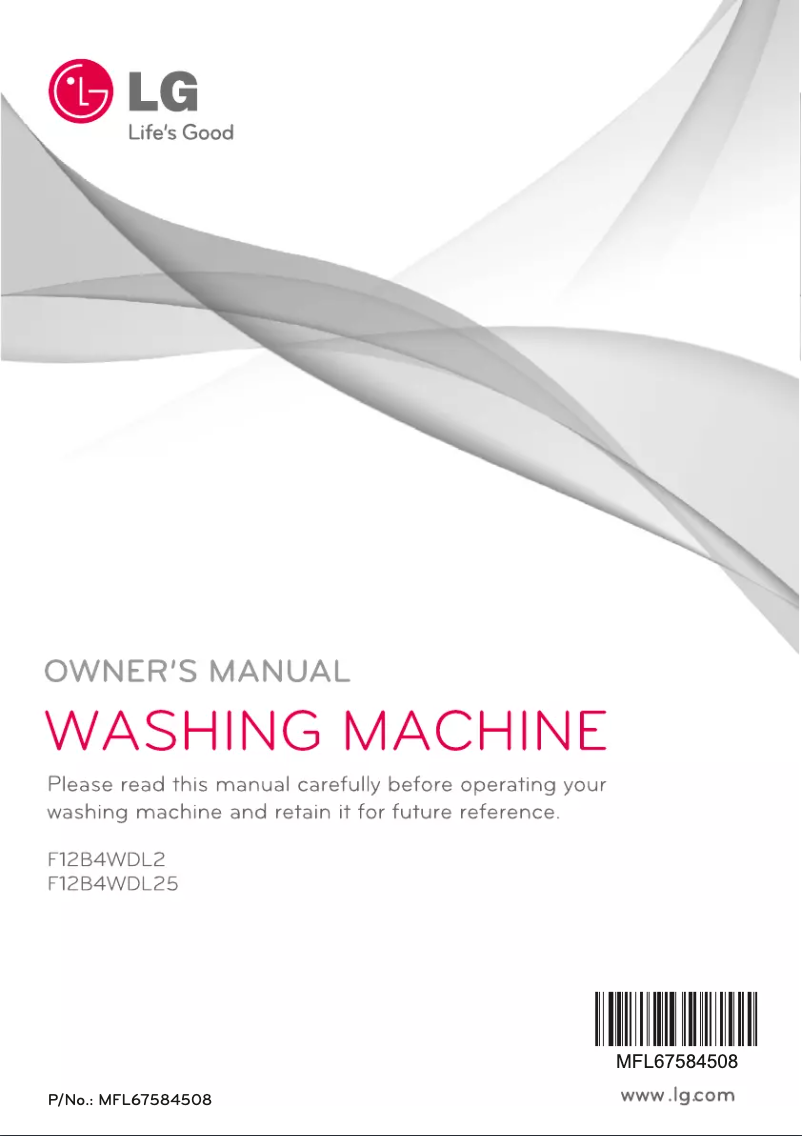 LG
Life's Good

OWNER'S MANUAL

WASHING MACHINE

Please read this manual carefully before operating your washing machine and retain it for future reference.

F12B4WDL2
F12B4WDL25

MFL67584508

P/No.: MFL67584508

www.lg.com